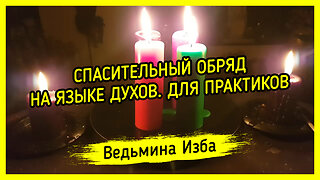 СПАСИТЕЛЬНЫЙ ОБРЯД НА ЯЗЫКЕ ДУХОВ. ДЛЯ ПРАКТИКОВ

Ведьмина Изба